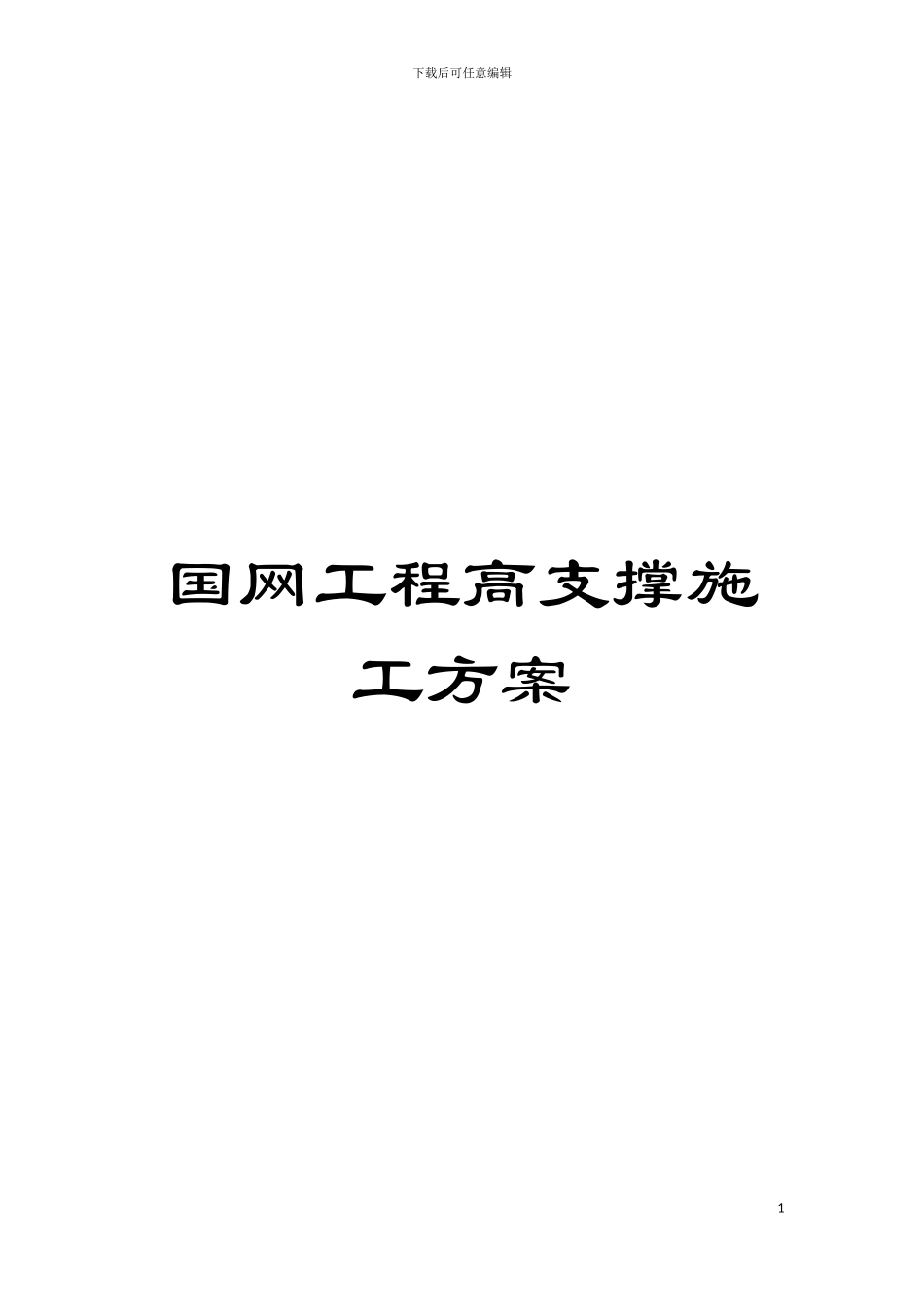 下载后可任意编辑

国网工程高支撑施工方案

1